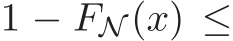 $1 - F_{\mathcal{N}}(x) \leq$